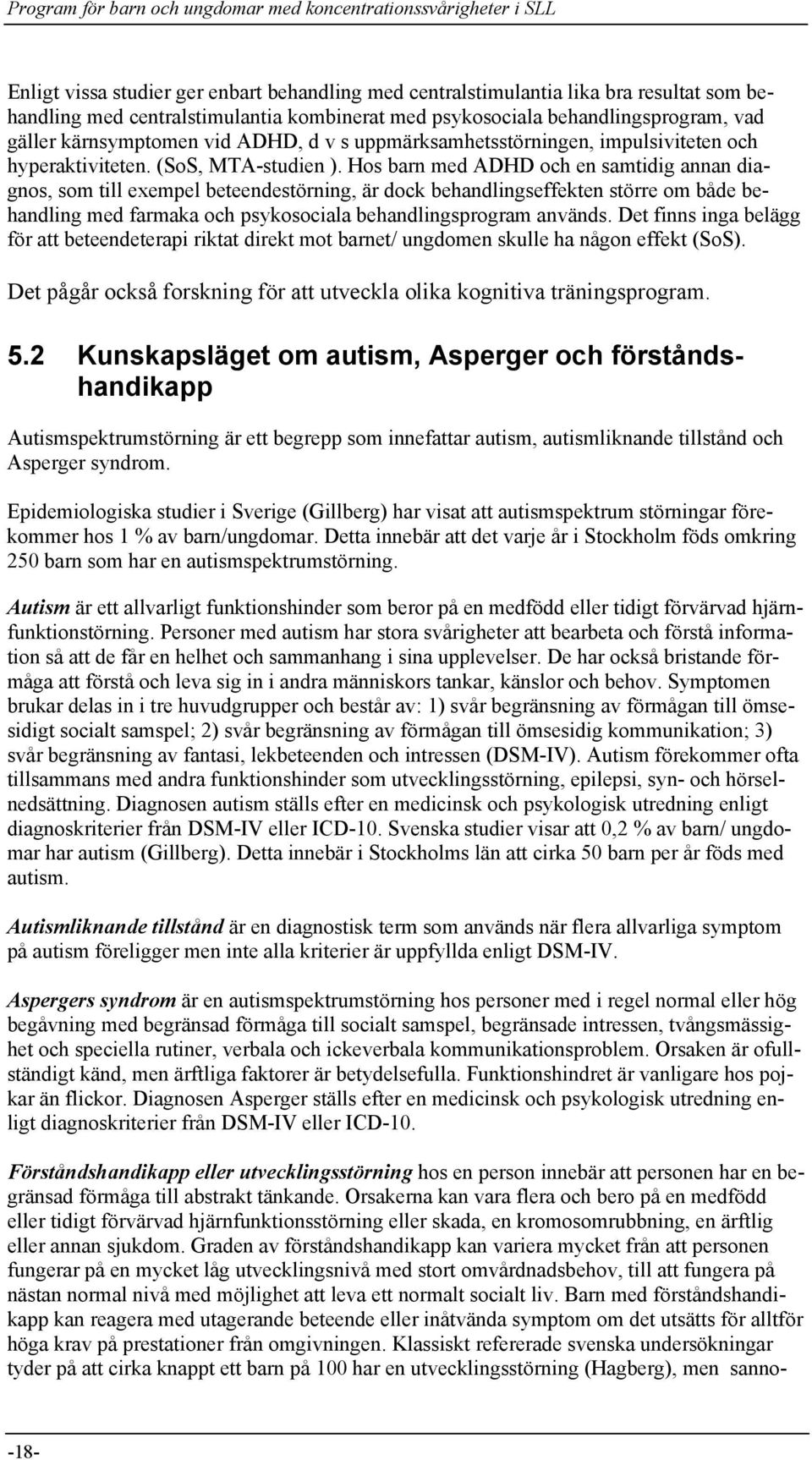 Program för barn och ungdomar med koncentrationssvårigheter i SLL

Enligt vissa studier ger enbart behandling med centralstimulantia lika bra resultat som behandling med centralstimulantia kombinerat med psykosociala behandlingsprogram, vad gäller kärnsymptomen vid ADHD, d v s uppmärksamhetsstörningen, impulsiviteten och hyperaktiviteten. (SoS, MTA-studien ). Hos barn med ADHD och en samtidig annan diagnos, som till exempel beteendestörning, är dock behandlingseffekten större om både behandling med farmaka och psykosociala behandlingsprogram används. Det finns inga belägg för att beteendeterapi riktat direkt mot barnet/ ungdomen skulle ha någon effekt (SoS).

Det pågår också forskning för att utveckla olika kognitiva träningsprogram.

5.2 Kunskapsläget om autism, Asperger och förståndshandikapp

Autismspektrumstörning är ett begrepp som innefattar autism, autismliknande tillstånd och Asperger syndrom.

Epidemiologiska studier i Sverige (Gillberg) har visat att autismspektrum störningar förekommer hos 1 % av barn/ungdomar. Detta innebär att det varje år i Stockholm föds omkring 250 barn som har en autismspektrumstörning.

Autism är ett allvarligt funktionshinder som beror på en medfödd eller tidigt förvärvad hjärnfunktionstörning. Personer med autism har stora svårigheter att bearbeta och förstå information så att de får en helhet och sammanhang i sina upplevelser. De har också bristande förmåga att förstå och leva sig in i andra människors tankar, känslor och behov. Symptomen brukar delas in i tre huvudgrupper och består av: 1) svår begränsning av förmågan till ömsesidigt socialt samspel; 2) svår begränsning av förmågan till ömsesidig kommunikation; 3) svår begränsning av fantasi, lekbeteenden och intressen (DSM-IV). Autism förekommer ofta tillsammans med andra funktionshinder som utvecklingsstörning, epilepsi, syn- och hörselnedsättning. Diagnosen autism ställs efter en medicinsk och psykologisk utredning enligt diagnoskriterier från DSM-IV eller ICD-10. Svenska studier visar att 0,2 % av barn/ ungdomar har autism (Gillberg). Detta innebär i Stockholms län att cirka 50 barn per år föds med autism.

Autismliknande tillstånd är en diagnostisk term som används när flera allvarliga symptom på autism föreligger men inte alla kriterier är uppfyllda enligt DSM-IV.

Aspergers syndrom är en autismspektrumstörning hos personer med i regel normal eller hög begåvning med begränsad förmåga till socialt samspel, begränsade intressen, tvångsmässighet och speciella rutiner, verbala och ickeverbala kommunikationsproblem. Orsaken är ofullständigt känd, men ärftliga faktorer är betydelsefulla. Funktionshindret är vanligare hos pojkar än flickor. Diagnosen Asperger ställs efter en medicinsk och psykologisk utredning enligt diagnoskriterier från DSM-IV eller ICD-10.

Förståndshandikapp eller utvecklingsstörning hos en person innebär att personen har en begränsad förmåga till abstrakt tänkande. Orsakerna kan vara flera och bero på en medfödd eller tidigt förvärvad hjärnfunktionsstörning eller skada, en kromosomrubbning, en ärftlig eller annan sjukdom. Graden av förståndshandikapp kan variera mycket från att personen fungerar på en mycket låg utvecklingsnivå med stort omvårdnadsbehov, till att fungera på nästan normal nivå med möjlighet att leva ett normalt socialt liv. Barn med förståndshandikapp kan reagera med utagerande beteende eller inåtvända symptom om det utsätts för alltför höga krav på prestationer från omgivningen. Klassiskt refererade svenska undersökningar tyder på att cirka knappt ett barn på 100 har en utvecklingsstörning (Hagberg), men sanno-

-18-